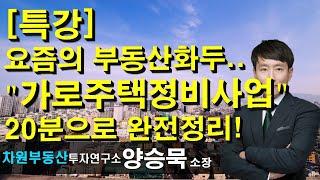 [특강]
요즘의 부동산화두..
"가로주택정비사업"
20분으로 완전정리!

차원부동산투자연구소 양승묵 소장